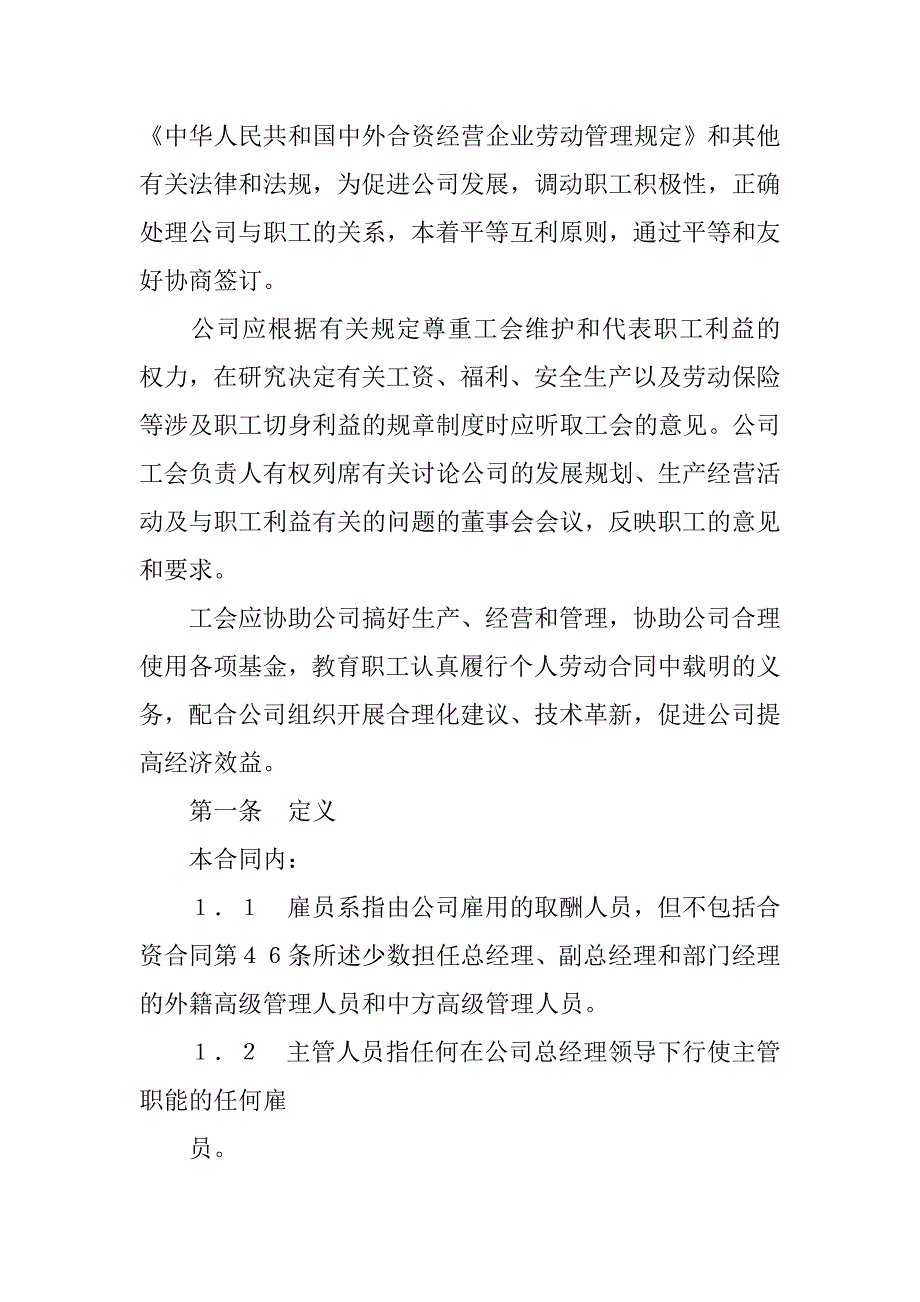 《中华人民共和国中外合资经营企业劳动管理规定》和其他有关法律和法规，为促进公司发展，调动职工积极性，正确处理公司与职工的关系，本着平等互利原则，通过平等和友好协商签订。

公司应根据有关规定尊重工会维护和代表职工利益的权力，在研究决定有关工资、福利、安全生产以及劳动保险等涉及职工切身利益的规章制度时应听取工会的意见。公司工会负责人有权列席有关讨论公司的发展规划、生产经营活动及与职工利益有关的问题的董事会会议，反映职工的意见和要求。

工会应协助公司搞好生产、经营和管理，协助公司合理使用各项基金，教育职工认真履行个人劳动合同中载明的义务，配合公司组织开展合理化建议、技术革新，促进公司提高经济效益。

第一条　定义

本合同内：

１．１　雇员系指由公司雇用的取酬人员，但不包括合资合同第４６条所述少数担任总经理、副总经理和部门经理的外籍高级管理人员和中方高级管理人员。

１．２　主管人员指任何在公司总经理领导下行使主管职能的任何雇

员。